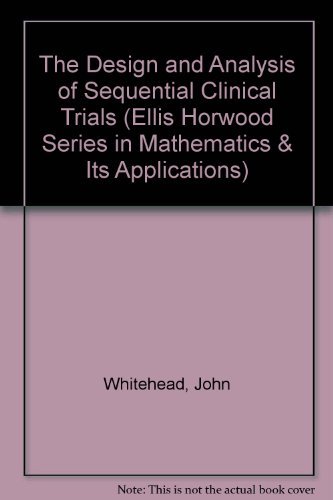 The Design and Analysis of Sequential Clinical Trials (Ellis Horwood Series in Mathematics & Its Applications)

Whitehead, John

Note: This is not the actual book cover